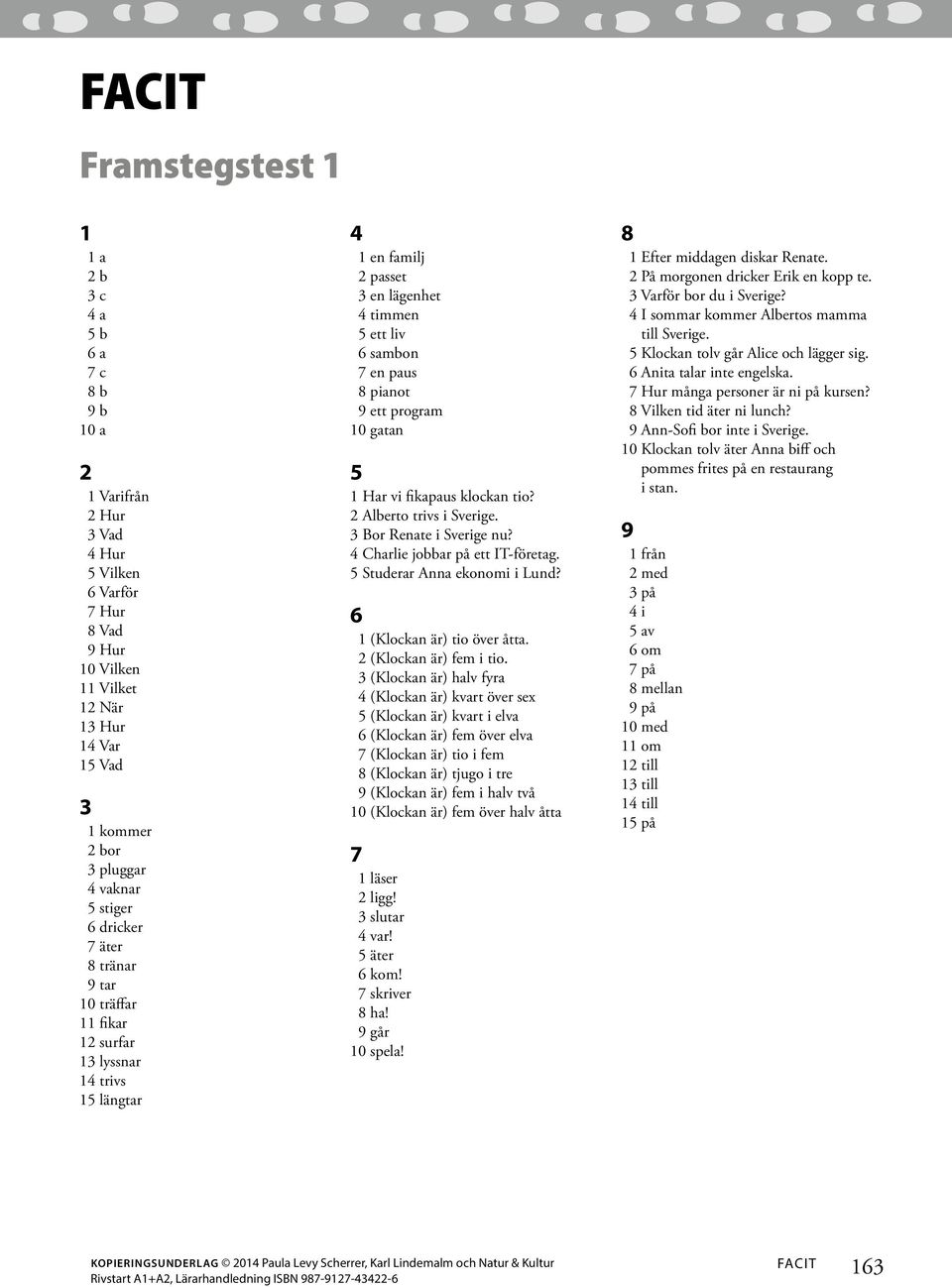 FACIT

Framstegstest 1

1

1 a
2 b
3 c
4 a
5 b
6 a
7 c
8 b
9 b
10 a

2

1 Varifrån
2 Hur
3 Vad
4 Hur
5 Vilken
6 Varför
7 Hur
8 Vad
9 Hur
10 Vilken
11 Vilket
12 När
13 Hur
14 Var
15 Vad

3

1 kommer
2 bor
3 pluggar
4 vaknar
5 stiger
6 dricker
7 äter
8 tränar
9 tar
10 träffar
11 fikar
12 surfar
13 lyssnar
14 trivs
15 längtar

4

1 en familj
2 passet
3 en lägenhet
4 timmen
5 ett liv
6 sambon
7 en paus
8 pianot
9 ett program
10 gatan

5

1 Har vi fikapaus klockan tio?
2 Alberto trivs i Sverige.
3 Bor Renate i Sverige nu?
4 Charlie jobbar på ett IT-företag.
5 Studerar Anna ekonomi i Lund?

6

1 (Klockan är) tio över åtta.
2 (Klockan är) fem i tio.
3 (Klockan är) halv fyra
4 (Klockan är) kvart över sex
5 (Klockan är) kvart i elva
6 (Klockan är) fem över elva
7 (Klockan är) tio i fem
8 (Klockan är) tjugo i tre
9 (Klockan är) fem i halv två
10 (Klockan är) fem över halv åtta

7

1 läser
2 ligg!
3 slutar
4 var!
5 äter
6 kom!
7 skriver
8 ha!
9 går
10 spela!

8

1 Efter middagen diskar Renate.
2 På morgonen dricker Erik en kopp te.
3 Varför bor du i Sverige?
4 I sommar kommer Albertos mamma till Sverige.
5 Klockan tolv går Alice och lägger sig.
6 Anita talar inte engelska.
7 Hur många personer är ni på kursen?
8 Vilken tid äter ni lunch?
9 Ann-Sofi bor inte i Sverige.
10 Klockan tolv äter Anna biff och pommes frites på en restaurang i stan.

9

1 från
2 med
3 på
4 i
5 av
6 om
7 på
8 mellan
9 på
10 med
11 om
12 till
13 till
14 till
15 på

KOPIERINGSUNDERLAG © 2014 Paula Levy Scherrer, Karl Lindemalm och Natur & Kultur
Rivstart A1+A2, Lärarhandledning ISBN 987-9127-43422-6

FACIT 163